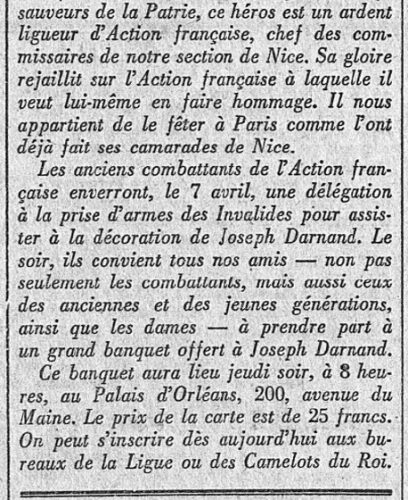 sauveurs de la Patrie, ce héros est un ardent ligueur d'Action française, chef des commissaires de notre section de Nice. Sa gloire rejaillit sur l'Action française à laquelle il veut lui-même en faire hommage. Il nous appartient de le fêter à Paris comme l'ont déjà fait ses camarades de Nice.

Les anciens combattants de l'Action française enverront, le 7 avril, une délégation à la prise d'armes des Invalides pour assister à la décoration de Joseph Darnand. Le soir, ils convient tous nos amis — non pas seulement les combattants, mais aussi ceux des anciennes et des jeunes générations, ainsi que les dames — à prendre part à un grand banquet offert à Joseph Darnand.

Ce banquet aura lieu jeudi soir, à 8 heures, au Palais d'Orléans, 200, avenue du Maine. Le prix de la carte est de 25 francs. On peut s'inscrire dès aujourd'hui aux bureaux de la Ligue ou des Camelots du Roi.